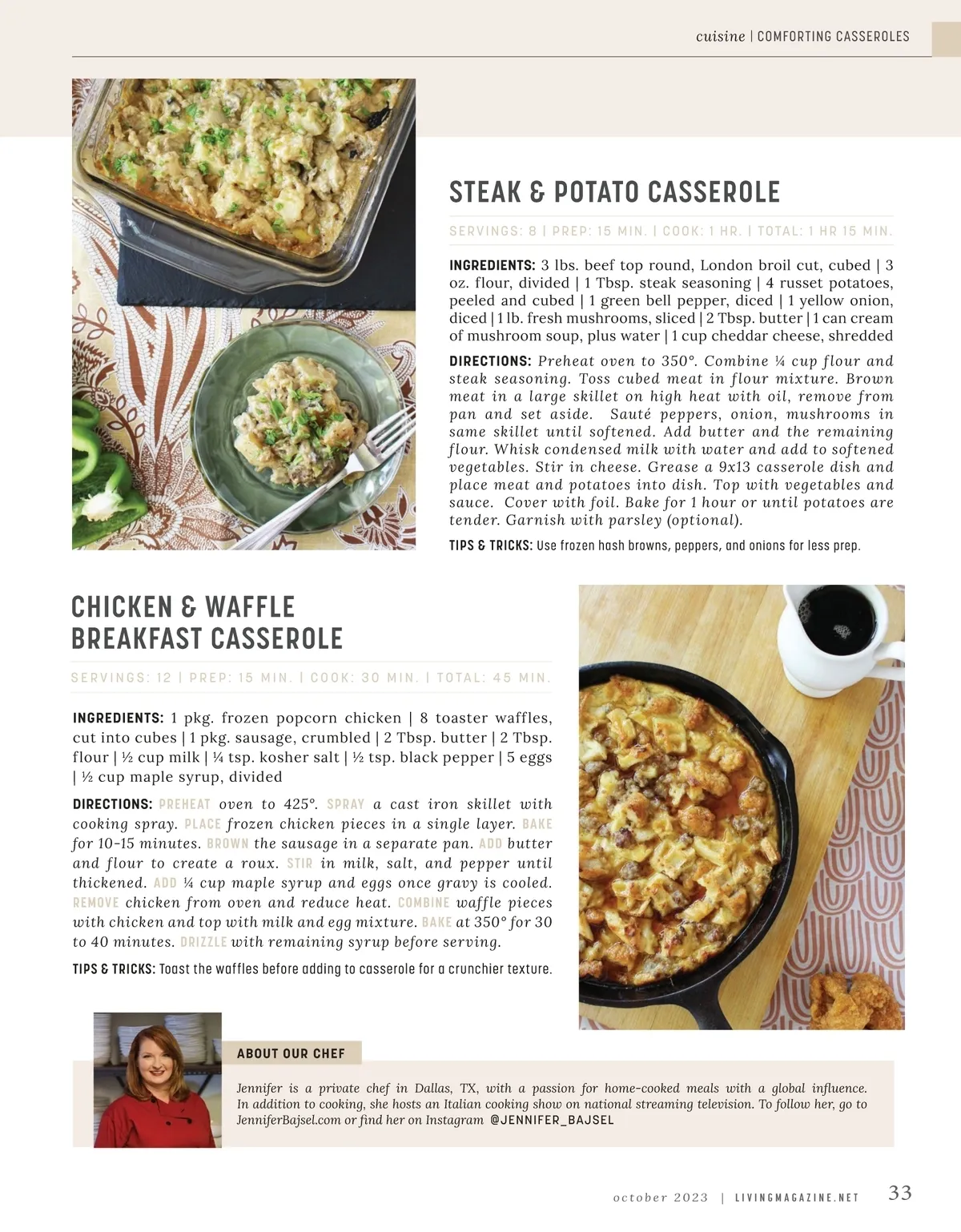 cuisine | COMFORTING CASSEROLES

STEAK & POTATO CASSEROLE

SERVINGS: 8 | PREP: 15 MIN. | COOK: 1 HR. | TOTAL: 1 HR 15 MIN.

INGREDIENTS: 3 lbs. beef top round, London broil cut, cubed | 3 oz. flour, divided | 1 Tbsp. steak seasoning | 4 russet potatoes, peeled and cubed | 1 green bell pepper, diced | 1 yellow onion, diced | 1 lb. fresh mushrooms, sliced | 2 Tbsp. butter | 1 can cream of mushroom soup, plus water | 1 cup cheddar cheese, shredded

DIRECTIONS: Preheat oven to 350°. Combine ¼ cup flour and steak seasoning. Toss cubed meat in flour mixture. Brown meat in a large skillet on high heat with oil, remove from pan and set aside. Sauté peppers, onion, mushrooms in same skillet until softened. Add butter and the remaining flour. Whisk condensed milk with water and add to softened vegetables. Stir in cheese. Grease a 9x13 casserole dish and place meat and potatoes into dish. Top with vegetables and sauce. Cover with foil. Bake for 1 hour or until potatoes are tender. Garnish with parsley (optional).

TIPS & TRICKS: Use frozen hash browns, peppers, and onions for less prep.

CHICKEN & WAFFLE BREAKFAST CASSEROLE

SERVINGS: 12 | PREP: 15 MIN. | COOK: 30 MIN. | TOTAL: 45 MIN.

INGREDIENTS: 1 pkg. frozen popcorn chicken | 8 toaster waffles, cut into cubes | 1 pkg. sausage, crumbled | 2 Tbsp. butter | 2 Tbsp. flour | ½ cup milk | ¼ tsp. kosher salt | ½ tsp. black pepper | 5 eggs | ½ cup maple syrup, divided

DIRECTIONS: PREHEAT oven to 425°. SPRAY a cast iron skillet with cooking spray. PLACE frozen chicken pieces in a single layer. BAKE for 10-15 minutes. BROWN the sausage in a separate pan. ADD butter and flour to create a roux. STIR in milk, salt, and pepper until thickened. ADD ¼ cup maple syrup and eggs once gravy is cooled. REMOVE chicken from oven and reduce heat. COMBINE waffle pieces with chicken and top with milk and egg mixture. BAKE at 350° for 30 to 40 minutes. DRIZZLE with remaining syrup before serving.

TIPS & TRICKS: Toast the waffles before adding to casserole for a crunchier texture.

ABOUT OUR CHEF

Jennifer is a private chef in Dallas, TX, with a passion for home-cooked meals with a global influence. In addition to cooking, she hosts an Italian cooking show on national streaming television. To follow her, go to JenniferBajsel.com or find her on Instagram @JENNIFER_BAJSEL

october 2023 | LIVINGMAGAZINE.NET 33